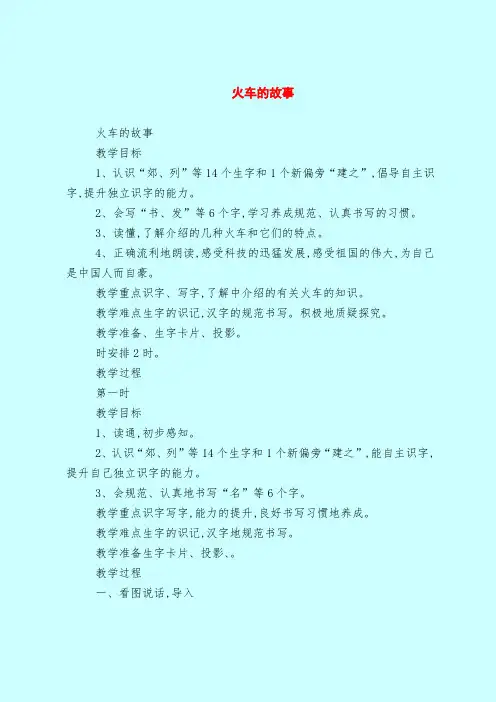 火车的故事

火车的故事

教学目标

1、认识“郊、列”等14个生字和1个新偏旁“建之”，倡导自主识字，提升独立识字的能力。

2、会写“书、发”等6个字，学习养成规范、认真书写的习惯。

3、读懂，了解介绍的几种火车和它们的特点。

4、正确流利地朗读，感受科技的迅猛发展，感受祖国的伟大，为自己是中国人而自豪。

教学重点识字、写字，了解中介绍的有关火车的知识。

教学难点生字的识记，汉字的规范书写。积极地质疑探究。

教学准备、生字卡片、投影。

时安排2时。

教学过程

第一时

教学目标

1、读通，初步感知。

2、认识“郊、列”等14个生字和1个新偏旁“建之”，能自主识字，提升自己独立识字的能力。

3、会规范、认真地书写“名”等6个字。

教学重点识字写字，能力的提升，良好书写习惯地养成。

教学难点生字的识记，汉字地规范书写。

教学准备生字卡片、投影、。

教学过程

一、看图说话，导入